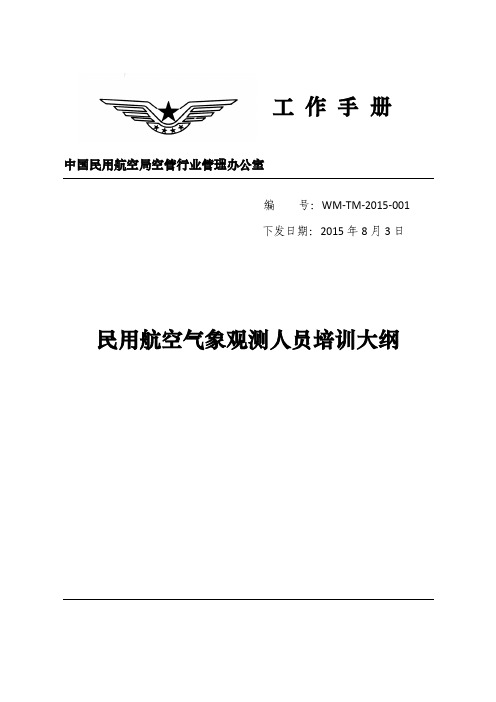 工 作 手 册

中国民用航空局空管行业管理办公室

编　　号：WM-TM-2015-001

下发日期：2015 年 8 月 3 日

民用航空气象观测人员培训大纲